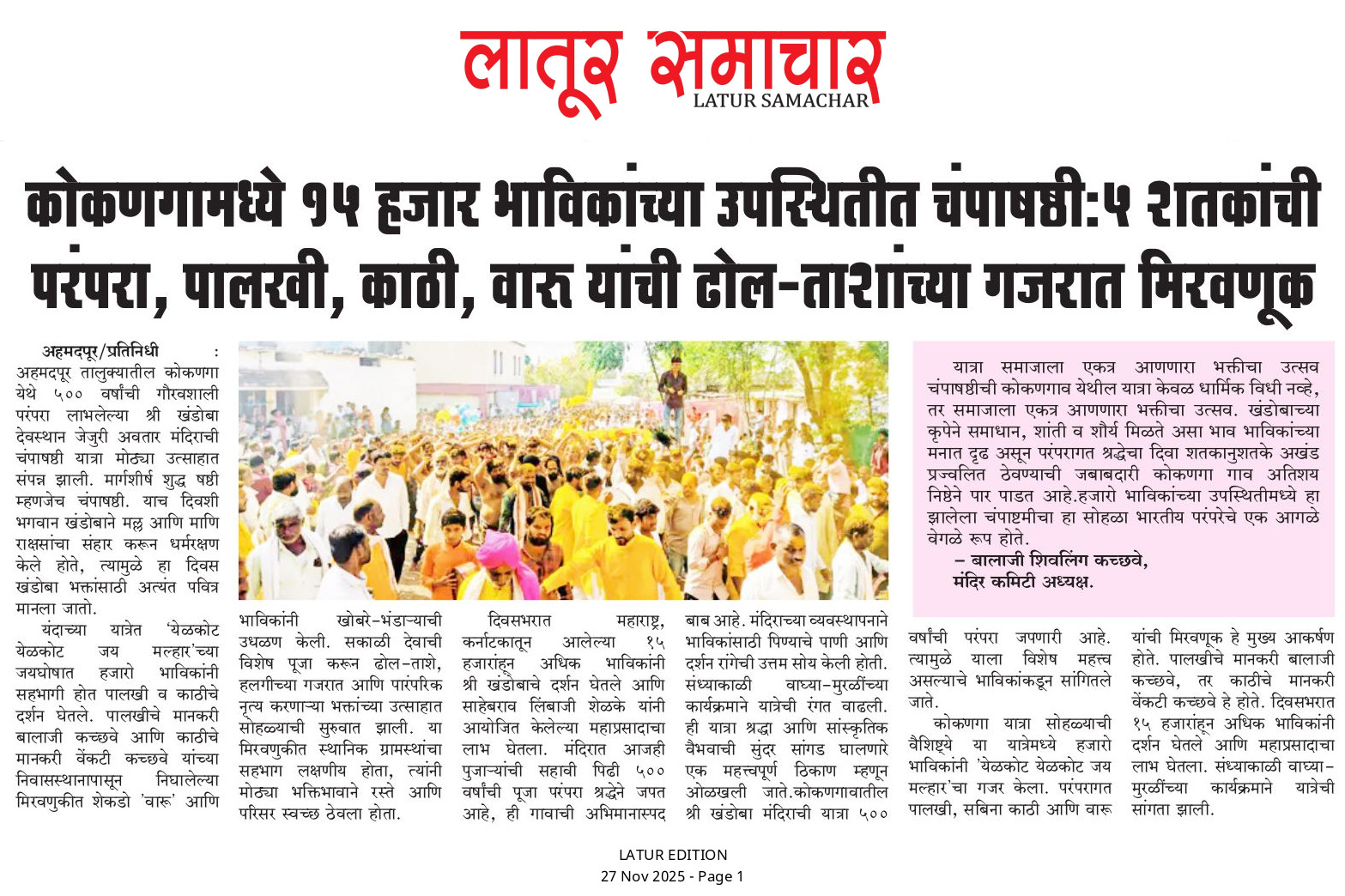 लातूर समाचार
LATUR SAMACHAR

कोकणगामध्ये १५ हजार भाविकांच्या उपस्थितीत चंपाषष्ठी:५ शतकांची परंपरा, पालखी, काठी, वारू यांची ढोल-ताशांच्या गजरात मिरवणूक

अहमदपूर/प्रतिनिधी : अहमदपूर तालुक्यातील कोकणगा येथे ५०० वर्षांची गौरवशाली परंपरा लाभलेल्या श्री खंडोबा देवस्थान जेजुरी अवतार मंदिराची चंपाषष्ठी यात्रा मोठ्या उत्साहात संपन्न झाली. मार्गशीर्ष शुद्ध षष्ठी म्हणजेच चंपाषष्ठी. याच दिवशी भगवान खंडोबाने मल्ल आणि माणि राक्षसांचा संहार करून धर्मरक्षण केले होते, त्यामुळे हा दिवस खंडोबा भक्तांसाठी अत्यंत पवित्र मानला जातो.

यंदाच्या यात्रेत 'येळकोट येळकोट जय मल्हार'च्या जयघोषात हजारो भाविकांनी सहभागी होत पालखी व काठीचे दर्शन घेतले. पालखीचे मानकरी बालाजी कच्छवे आणि काठीचे मानकरी वेंकटी कच्छवे यांच्या निवासस्थानापासून निघालेल्या मिरवणुकीत शेकडो 'वारू' आणि भाविकांनी खोबरे-भंडाऱ्याची उधळण केली. सकाळी देवाची विशेष पूजा करून ढोल-ताशे, हलगीच्या गजरात आणि पारंपरिक नृत्य करणाऱ्या भक्तांच्या उत्साहात सोहळ्याची सुरुवात झाली. या मिरवणुकीत स्थानिक ग्रामस्थांचा सहभाग लक्षणीय होता, त्यांनी मोठ्या भक्तिभावाने रस्ते आणि परिसर स्वच्छ ठेवला होता.

दिवसभरात महाराष्ट्र, कर्नाटकातून आलेल्या १५ हजारांहून अधिक भाविकांनी श्री खंडोबाचे दर्शन घेतले आणि साहेबराव लिंबाजी शेळके यांनी आयोजित केलेल्या महाप्रसादाचा लाभ घेतला. मंदिरात आजही पुजाऱ्यांची सहावी पिढी ५०० वर्षांची पूजा परंपरा श्रद्धेने जपत आहे, ही गावाची अभिमानास्पद बाब आहे. मंदिराच्या व्यवस्थापनाने भाविकांसाठी पिण्याचे पाणी आणि दर्शन रांगेची उत्तम सोय केली होती. संध्याकाळी वाघ्या-मुरळींच्या कार्यक्रमाने यात्रेची रंगत वाढली. ही यात्रा श्रद्धा आणि सांस्कृतिक वैभवाची सुंदर सांगड घालणारे एक महत्त्वपूर्ण ठिकाण म्हणून ओळखली जाते.कोकणगावातील श्री खंडोबा मंदिराची यात्रा ५०० वर्षांची परंपरा जपणारी आहे. त्यामुळे याला विशेष महत्त्व असल्याचे भाविकांकडून सांगितले जाते.

कोकणगा यात्रा सोहळ्याची वैशिष्ट्ये या यात्रेमध्ये हजारो भाविकांनी 'येळकोट येळकोट जय मल्हार'चा गजर केला. परंपरागत पालखी, सबिना काठी आणि वारू यांची मिरवणूक हे मुख्य आकर्षण होते. पालखीचे मानकरी बालाजी कच्छवे, तर काठीचे मानकरी वेंकटी कच्छवे हे होते. दिवसभरात १५ हजारांहून अधिक भाविकांनी दर्शन घेतले आणि महाप्रसादाचा लाभ घेतला. संध्याकाळी वाघ्या-मुरळींच्या कार्यक्रमाने यात्रेची सांगता झाली.

यात्रा समाजाला एकत्र आणणारा भक्तीचा उत्सव चंपाषष्ठीची कोकणगाव येथील यात्रा केवळ धार्मिक विधी नव्हे, तर समाजाला एकत्र आणणारा भक्तीचा उत्सव. खंडोबाच्या कृपेने समाधान, शांती व शौर्य मिळते असा भाव भाविकांच्या मनात दृढ असून परंपरागत श्रद्धेचा दिवा शतकानुशतके अखंड प्रज्वलित ठेवण्याची जबाबदारी कोकणगा गाव अतिशय निष्ठेने पार पाडत आहे.हजारो भाविकांच्या उपस्थितीमध्ये हा झालेला चंपाष्टमीचा हा सोहळा भारतीय परंपरेचे एक आगळे वेगळे रूप होते.
– बालाजी शिवलिंग कच्छवे,
मंदिर कमिटी अध्यक्ष.

LATUR EDITION
27 Nov 2025 - Page 1